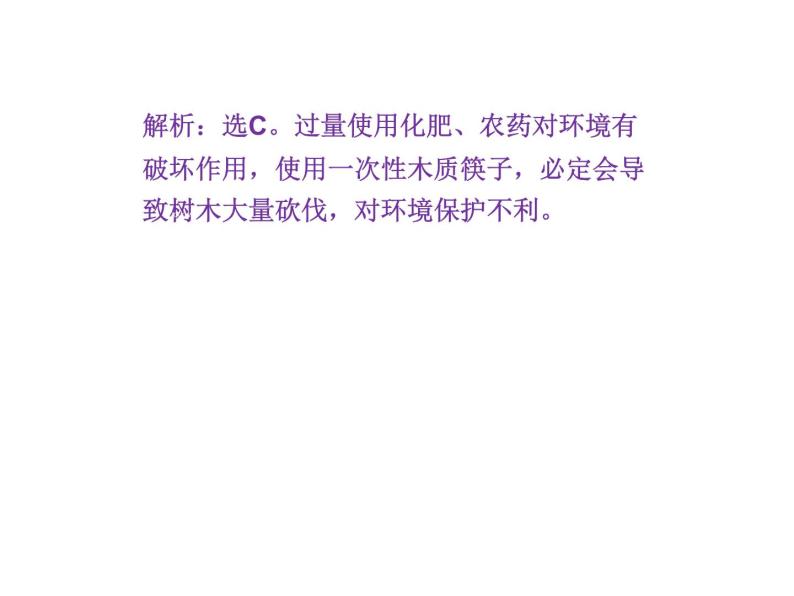 解析：选C。过量使用化肥、农药对环境有破坏作用，使用一次性木质筷子，必定会导致树木大量砍伐，对环境保护不利。